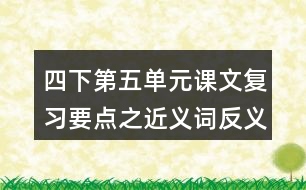 四下第五单元课文复习要点之近义词反义